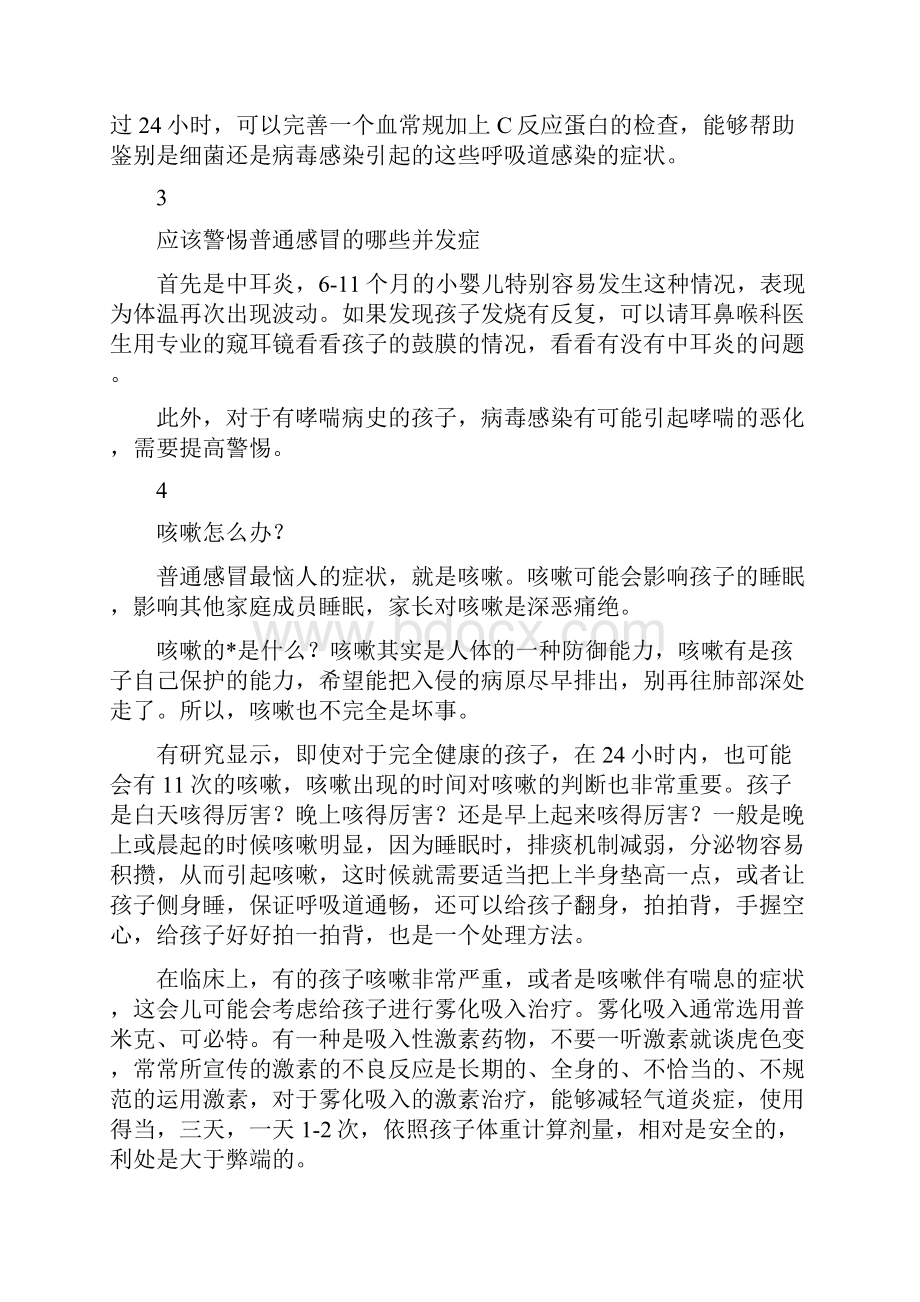 过 24 小时，可以完善一个血常规加上 C 反应蛋白的检查，能够帮助鉴别是细菌还是病毒感染引起的这些呼吸道感染的症状。

3

应该警惕普通感冒的哪些并发症

首先是中耳炎，6-11 个月的小婴儿特别容易发生这种情况，表现为体温再次出现波动。如果发现孩子发烧有反复，可以请耳鼻喉科医生用专业的窥耳镜看看孩子的鼓膜的情况，看看有没有中耳炎的问题。

此外，对于有哮喘病史的孩子，病毒感染有可能引起哮喘的恶化，需要提高警惕。

4

咳嗽怎么办？

普通感冒最恼人的症状，就是咳嗽。咳嗽可能会影响孩子的睡眠，影响其他家庭成员睡眠，家长对咳嗽是深恶痛绝。

咳嗽的*是什么？咳嗽其实是人体的一种防御能力，咳嗽有是孩子自己保护的能力，希望能把入侵的病原尽早排出，别再往肺部深处走了。所以，咳嗽也不完全是坏事。

有研究显示，即使对于完全健康的孩子，在 24 小时内，也可能会有 11 次的咳嗽，咳嗽出现的时间对咳嗽的判断也非常重要。孩子是白天咳得厉害？晚上咳得厉害？还是早上起来咳得厉害？一般是晚上或晨起的时候咳嗽明显，因为睡眠时，排痰机制减弱，分泌物容易积攒，从而引起咳嗽，这时候就需要适当把上半身垫高一点，或者让孩子侧身睡，保证呼吸道通畅，还可以给孩子翻身，拍拍背，手握空心，给孩子好好拍一拍背，也是一个处理方法。

在临床上，有的孩子咳嗽非常严重，或者是咳嗽伴有喘息的症状，这会儿可能会考虑给孩子进行雾化吸入治疗。雾化吸入通常选用普米克、可必特。有一种是吸入性激素药物，不要一听激素就谈虎色变，常常所宣传的激素的不良反应是长期的、全身的、不恰当的、不规范的运用激素，对于雾化吸入的激素治疗，能够减轻气道炎症，使用得当，三天，一天 1-2 次，依照孩子体重计算剂量，相对是安全的，利处是大于弊端的。

www.bdocx.com